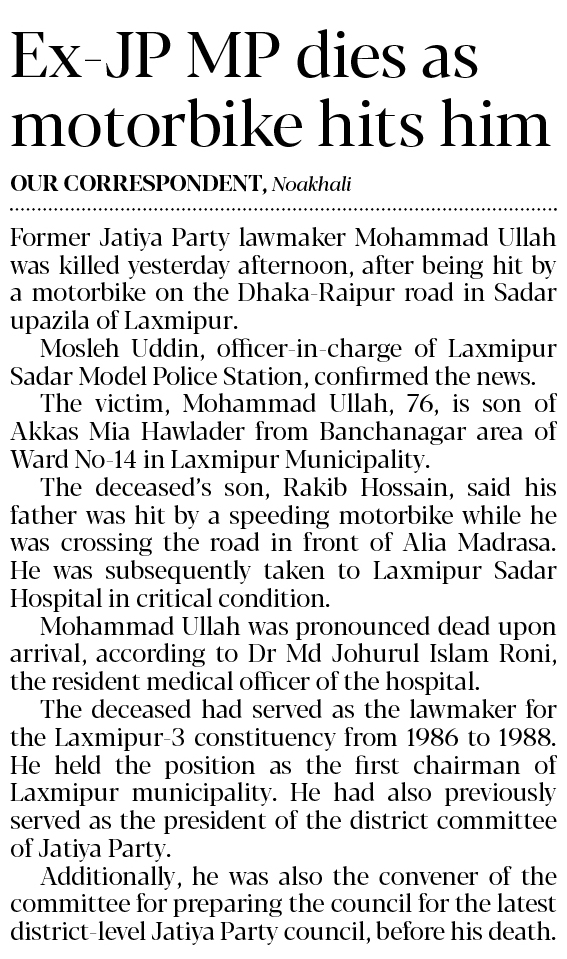 Ex-JP MP dies as motorbike hits him

OUR CORRESPONDENT, Noakhali

Former Jatiya Party lawmaker Mohammad Ullah was killed yesterday afternoon, after being hit by a motorbike on the Dhaka-Raipur road in Sadar upazila of Laxmipur.

Mosleh Uddin, officer-in-charge of Laxmipur Sadar Model Police Station, confirmed the news.

The victim, Mohammad Ullah, 76, is son of Akkas Mia Hawlader from Banchanagar area of Ward No-14 in Laxmipur Municipality.

The deceased's son, Rakib Hossain, said his father was hit by a speeding motorbike while he was crossing the road in front of Alia Madrasa. He was subsequently taken to Laxmipur Sadar Hospital in critical condition.

Mohammad Ullah was pronounced dead upon arrival, according to Dr Md Johurul Islam Roni, the resident medical officer of the hospital.

The deceased had served as the lawmaker for the Laxmipur-3 constituency from 1986 to 1988. He held the position as the first chairman of Laxmipur municipality. He had also previously served as the president of the district committee of Jatiya Party.

Additionally, he was also the convener of the committee for preparing the council for the latest district-level Jatiya Party council, before his death.